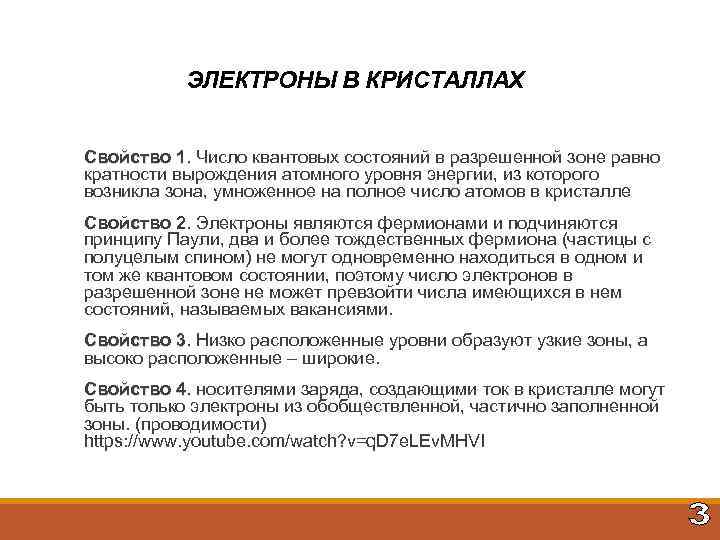 ЭЛЕКТРОНЫ В КРИСТАЛЛАХ

Свойство 1. Число квантовых состояний в разрешенной зоне равно кратности вырождения атомного уровня энергии, из которого возникла зона, умноженное на полное число атомов в кристалле

Свойство 2. Электроны являются фермионами и подчиняются принципу Паули, два и более тождественных фермиона (частицы с полуцелым спином) не могут одновременно находиться в одном и том же квантовом состоянии, поэтому число электронов в разрешенной зоне не может превзойти числа имеющихся в нем состояний, называемых вакансиями.

Свойство 3. Низко расположенные уровни образуют узкие зоны, а высоко расположенные – широкие.

Свойство 4. носителями заряда, создающими ток в кристалле могут быть только электроны из обобществленной, частично заполненной зоны. (проводимости)
https://www.youtube.com/watch?v=qD7eLEvMHVI

3